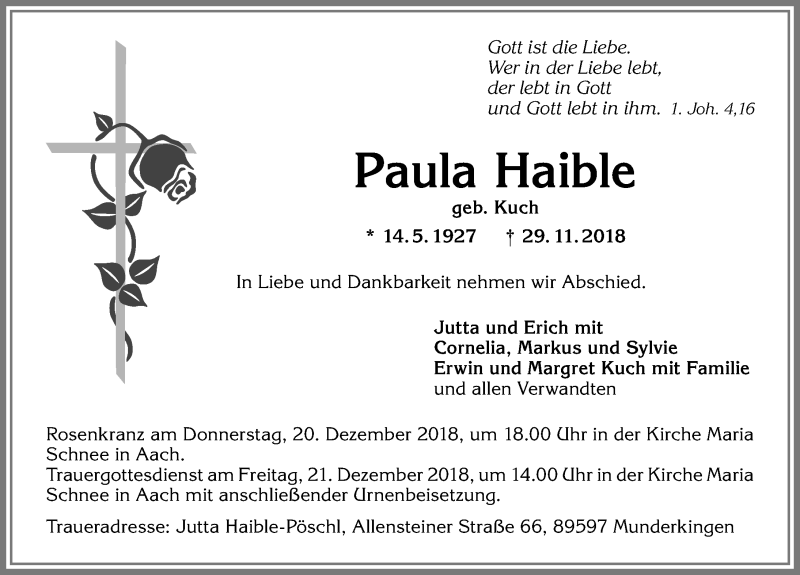 Gott ist die Liebe.
Wer in der Liebe lebt,
der lebt in Gott
und Gott lebt in ihm. 1. Joh. 4,16

Paula Haible

geb. Kuch

* 14. 5. 1927 † 29. 11. 2018

In Liebe und Dankbarkeit nehmen wir Abschied.

Jutta und Erich mit
Cornelia, Markus und Sylvie
Erwin und Margret Kuch mit Familie
und allen Verwandten

Rosenkranz am Donnerstag, 20. Dezember 2018, um 18.00 Uhr in der Kirche Maria Schnee in Aach.
Trauergottesdienst am Freitag, 21. Dezember 2018, um 14.00 Uhr in der Kirche Maria Schnee in Aach mit anschließender Urnenbeisetzung.

Traueradresse: Jutta Haible-Pöschl, Allensteiner Straße 66, 89597 Munderkingen